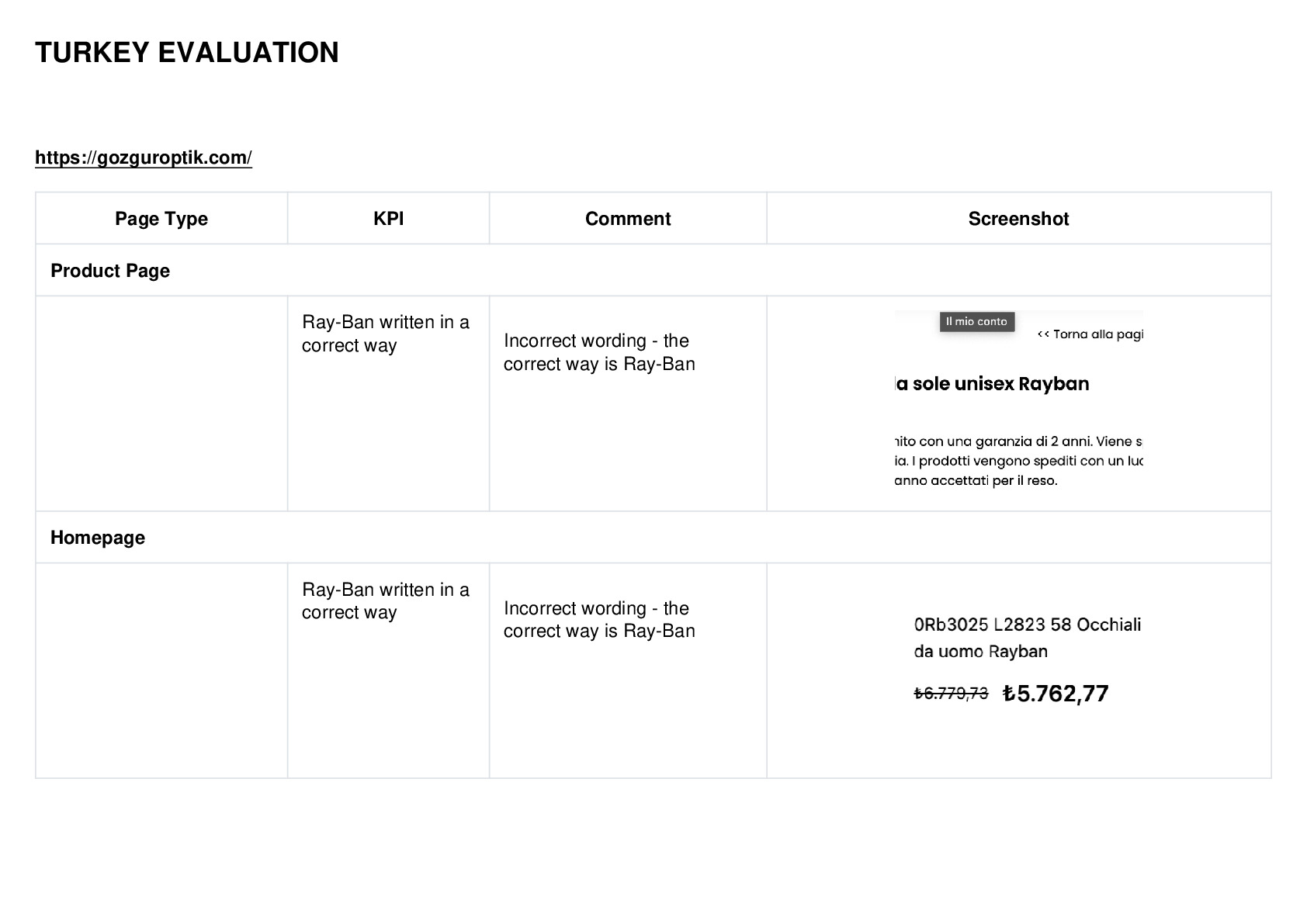 TURKEY EVALUATION

https://gozguroptik.com/

| Page Type | KPI | Comment | Screenshot |
|---|---|---|---|
| Product Page | | | |
| | Ray-Ban written in a correct way | Incorrect wording - the correct way is Ray-Ban | Il mio conto << Torna alla pagi la sole unisex Rayban nito con una garanzia di 2 anni. Viene s ia. I prodotti vengono spediti con un luc anno accettati per il reso. |
| Homepage | | | |
| | Ray-Ban written in a correct way | Incorrect wording - the correct way is Ray-Ban | 0Rb3025 L2823 58 Occhiali da uomo Rayban ₺6.779,73 ₺5.762,77 |